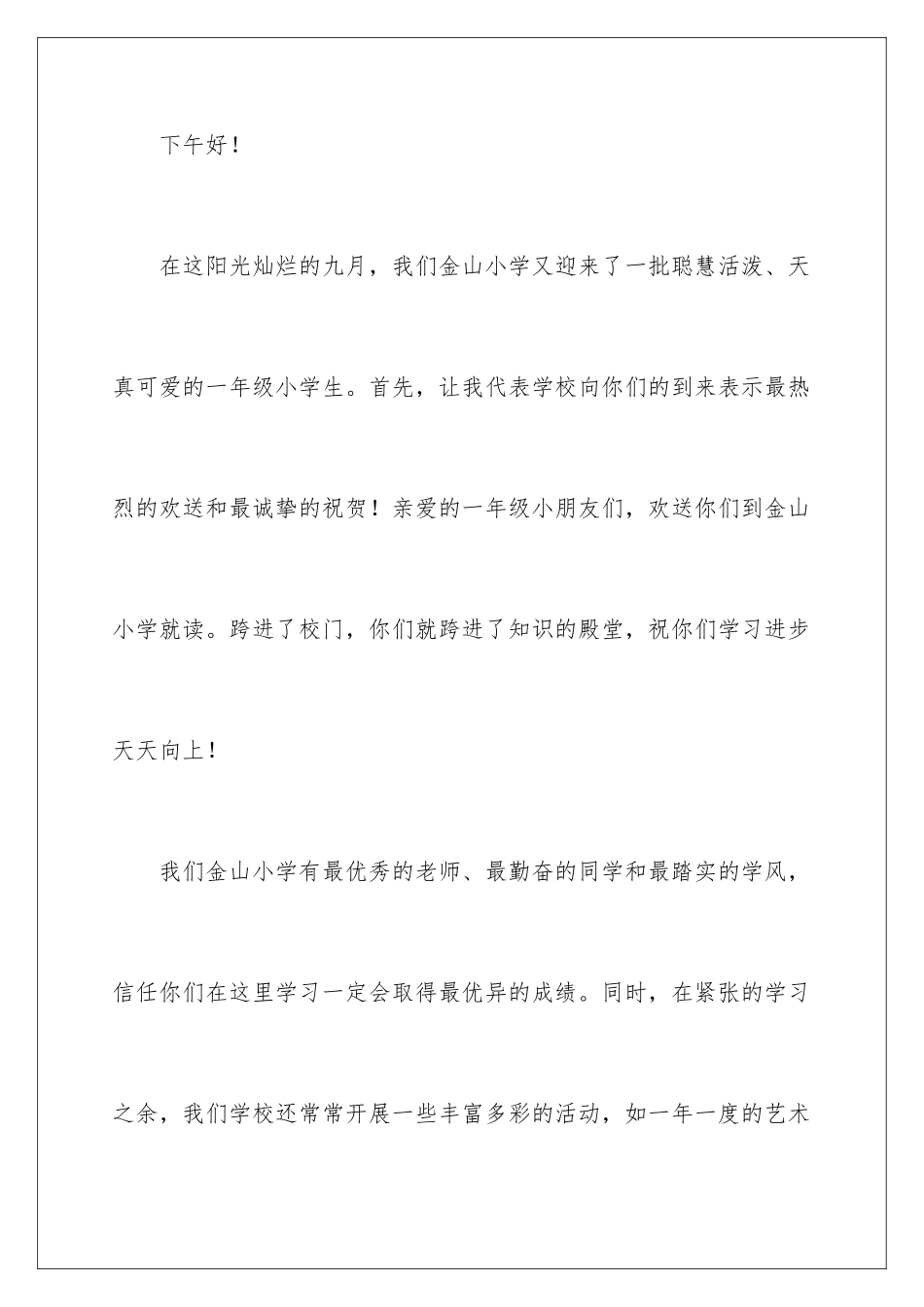 下午好！

在这阳光灿烂的九月，我们金山小学又迎来了一批聪慧活泼、天真可爱的一年级小学生。首先，让我代表学校向你们的到来表示最热烈的欢送和最诚挚的祝贺！亲爱的一年级小朋友们，欢送你们到金山小学就读。跨进了校门，你们就跨进了知识的殿堂，祝你们学习进步天天向上！

我们金山小学有最优秀的老师、最勤奋的同学和最踏实的学风，信任你们在这里学习一定会取得最优异的成绩。同时，在紧张的学习之余，我们学校还常常开展一些丰富多彩的活动，如一年一度的艺术